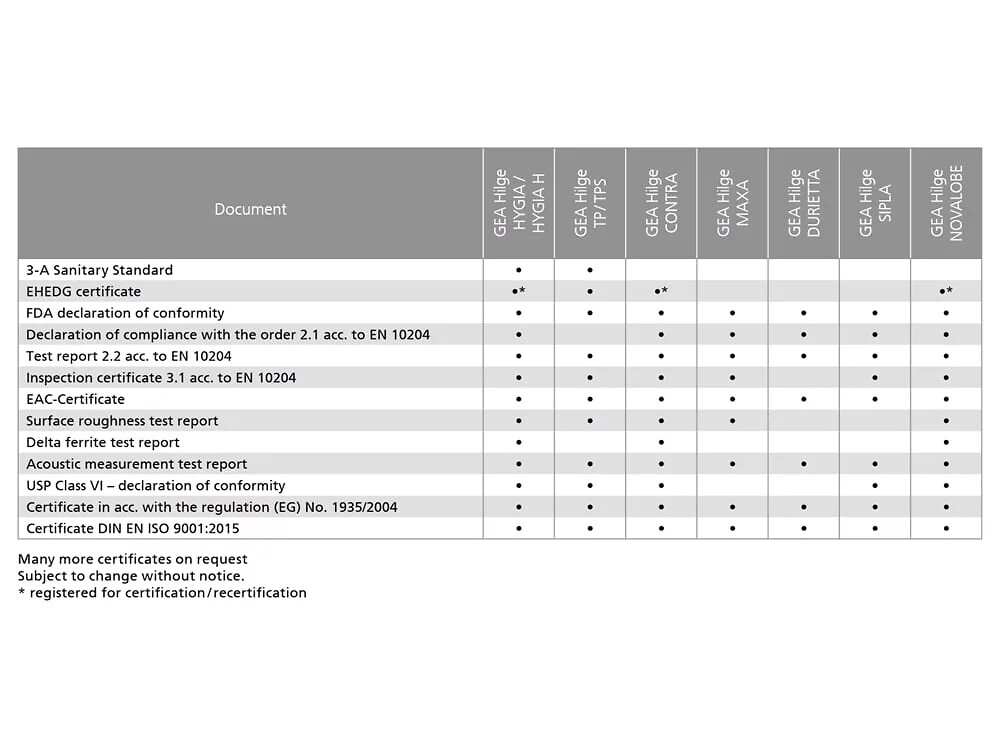 | Document | GEA Hilge HYGIA / HYGIA H | GEA Hilge TP/TPS | GEA Hilge CONTRA | GEA Hilge MAXA | GEA Hilge DURIETTA | GEA Hilge SIPLA | GEA Hilge NOVALOBE |
|---|---|---|---|---|---|---|---|
| 3-A Sanitary Standard | • | • | | | | | |
| EHEDG certificate | •* | • | •* | | | | •* |
| FDA declaration of conformity | • | • | • | • | • | • | • |
| Declaration of compliance with the order 2.1 acc. to EN 10204 | • | | • | • | • | • | • |
| Test report 2.2 acc. to EN 10204 | • | • | • | • | • | • | • |
| Inspection certificate 3.1 acc. to EN 10204 | • | • | • | • | | • | • |
| EAC-Certificate | • | • | • | • | • | • | • |
| Surface roughness test report | • | • | • | • | | | • |
| Delta ferrite test report | • | | • | | | | • |
| Acoustic measurement test report | • | • | • | • | • | • | • |
| USP Class VI – declaration of conformity | • | • | • | | | • | • |
| Certificate in acc. with the regulation (EG) No. 1935/2004 | • | • | • | • | • | • | • |
| Certificate DIN EN ISO 9001:2015 | • | • | • | • | • | • | • |

Many more certificates on request
Subject to change without notice.
* registered for certification/recertification